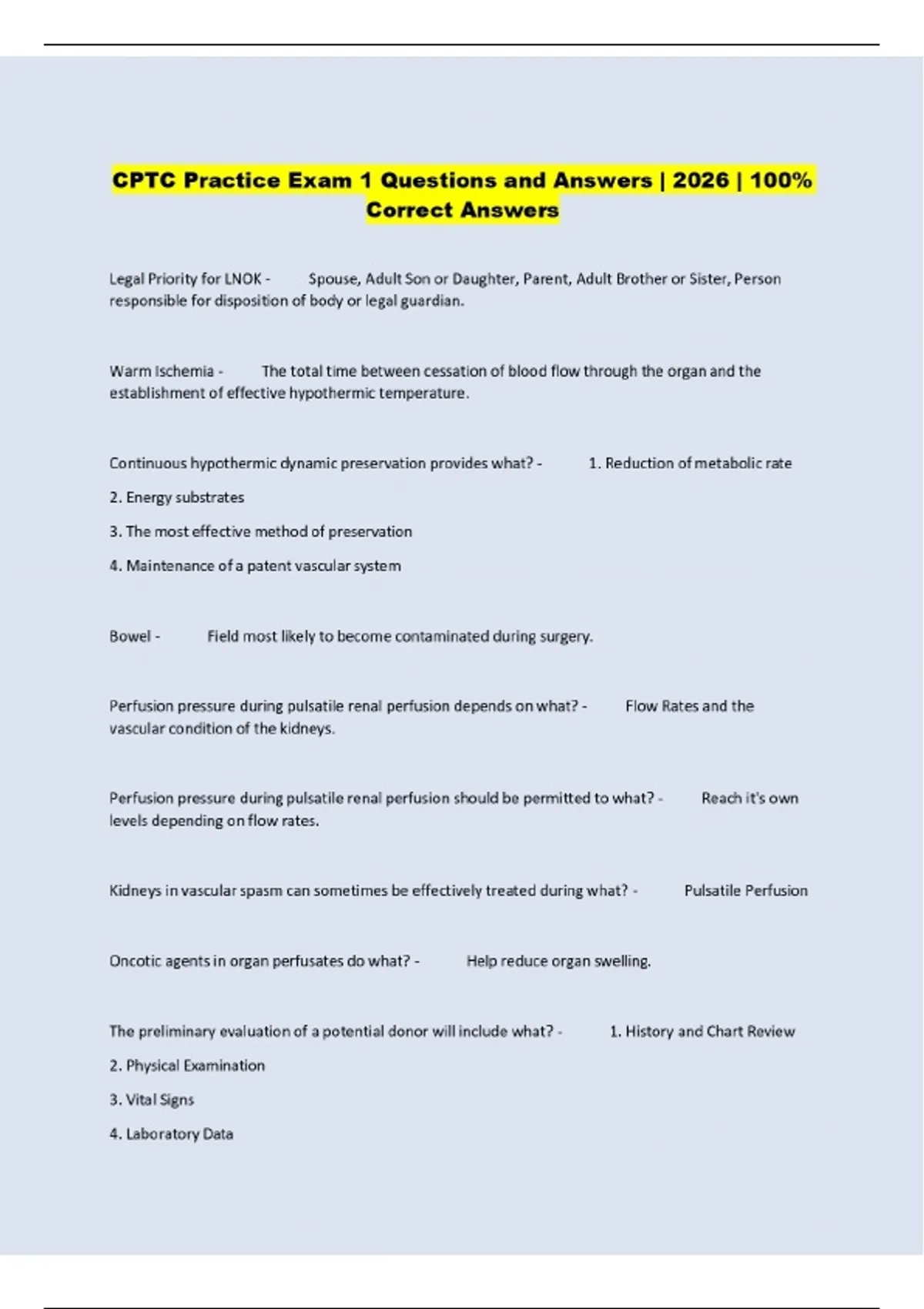 CPTC Practice Exam 1 Questions and Answers | 2026 | 100% Correct Answers

Legal Priority for LNOK - Spouse, Adult Son or Daughter, Parent, Adult Brother or Sister, Person responsible for disposition of body or legal guardian.

Warm Ischemia - The total time between cessation of blood flow through the organ and the establishment of effective hypothermic temperature.

Continuous hypothermic dynamic preservation provides what? - 1. Reduction of metabolic rate

2. Energy substrates

3. The most effective method of preservation

4. Maintenance of a patent vascular system

Bowel - Field most likely to become contaminated during surgery.

Perfusion pressure during pulsatile renal perfusion depends on what? - Flow Rates and the vascular condition of the kidneys.

Perfusion pressure during pulsatile renal perfusion should be permitted to what? - Reach it's own levels depending on flow rates.

Kidneys in vascular spasm can sometimes be effectively treated during what? - Pulsatile Perfusion

Oncotic agents in organ perfusates do what? - Help reduce organ swelling.

The preliminary evaluation of a potential donor will include what? - 1. History and Chart Review

2. Physical Examination

3. Vital Signs

4. Laboratory Data